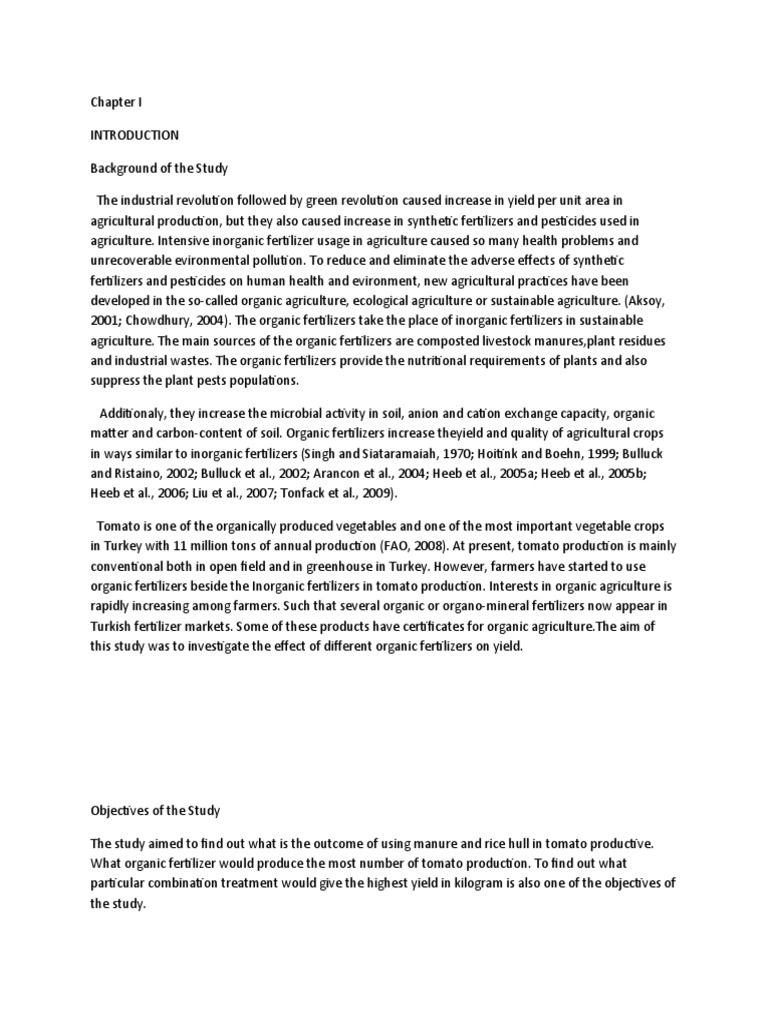 Chapter I

INTRODUCTION

Background of the Study

The industrial revolution followed by green revolution caused increase in yield per unit area in agricultural production, but they also caused increase in synthetic fertilizers and pesticides used in agriculture. Intensive inorganic fertilizer usage in agriculture caused so many health problems and unrecoverable evironmental pollution. To reduce and eliminate the adverse effects of synthetic fertilizers and pesticides on human health and evironment, new agricultural practices have been developed in the so-called organic agriculture, ecological agriculture or sustainable agriculture. (Aksoy, 2001; Chowdhury, 2004). The organic fertilizers take the place of inorganic fertilizers in sustainable agriculture. The main sources of the organic fertilizers are composted livestock manures,plant residues and industrial wastes. The organic fertilizers provide the nutritional requirements of plants and also suppress the plant pests populations.

Additionaly, they increase the microbial activity in soil, anion and cation exchange capacity, organic matter and carbon-content of soil. Organic fertilizers increase theyield and quality of agricultural crops in ways similar to inorganic fertilizers (Singh and Siataramaiah, 1970; Hoitink and Boehn, 1999; Bulluck and Ristaino, 2002; Bulluck et al., 2002; Arancon et al., 2004; Heeb et al., 2005a; Heeb et al., 2005b; Heeb et al., 2006; Liu et al., 2007; Tonfack et al., 2009).

Tomato is one of the organically produced vegetables and one of the most important vegetable crops in Turkey with 11 million tons of annual production (FAO, 2008). At present, tomato production is mainly conventional both in open field and in greenhouse in Turkey. However, farmers have started to use organic fertilizers beside the Inorganic fertilizers in tomato production. Interests in organic agriculture is rapidly increasing among farmers. Such that several organic or organo-mineral fertilizers now appear in Turkish fertilizer markets. Some of these products have certificates for organic agriculture.The aim of this study was to investigate the effect of different organic fertilizers on yield.

Objectives of the Study

The study aimed to find out what is the outcome of using manure and rice hull in tomato productive. What organic fertilizer would produce the most number of tomato production. To find out what particular combination treatment would give the highest yield in kilogram is also one of the objectives of the study.